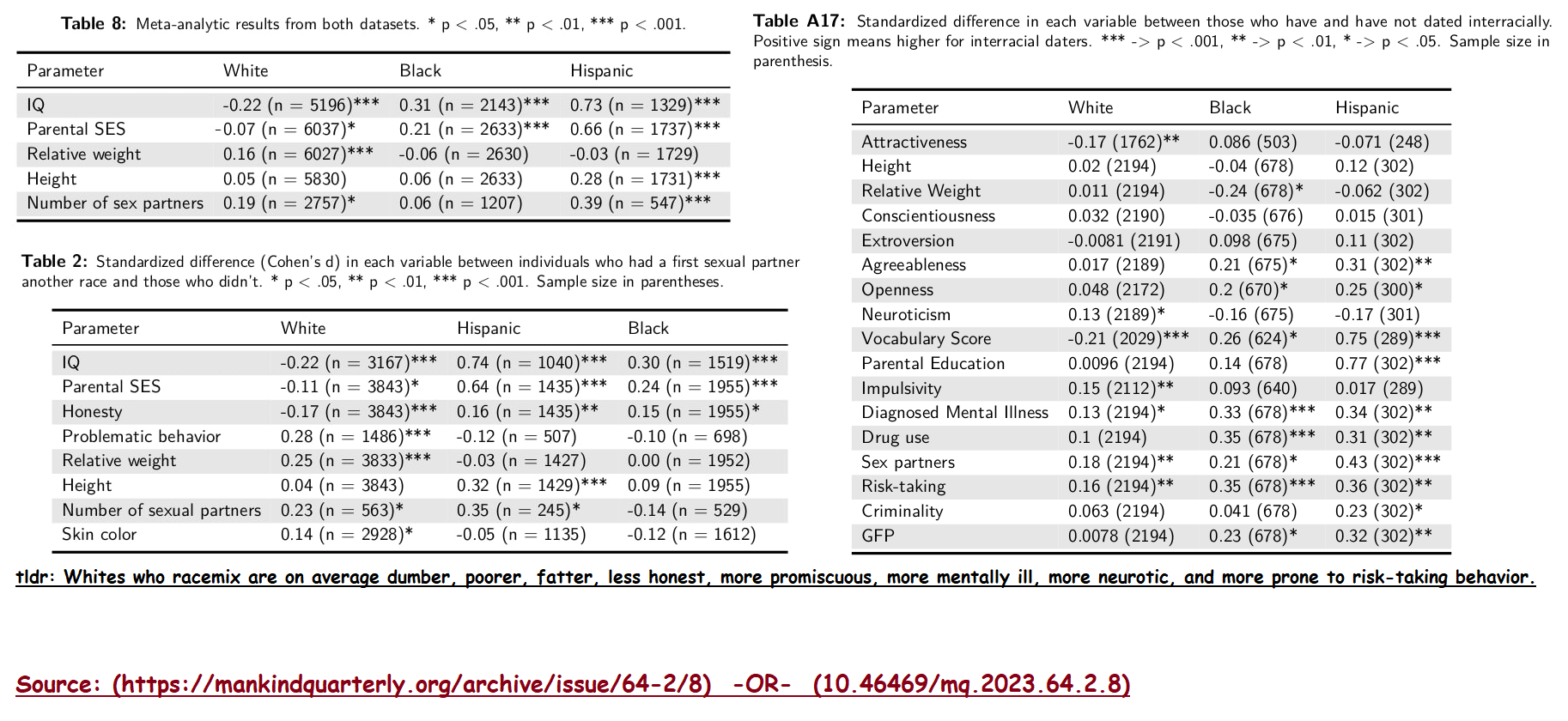 **Table 8:** Meta-analytic results from both datasets. * p < .05, ** p < .01, *** p < .001.

| Parameter | White | Black | Hispanic |
|---|---|---|---|
| IQ | -0.22 (n = 5196)*** | 0.31 (n = 2143)*** | 0.73 (n = 1329)*** |
| Parental SES | -0.07 (n = 6037)* | 0.21 (n = 2633)*** | 0.66 (n = 1737)*** |
| Relative weight | 0.16 (n = 6027)*** | -0.06 (n = 2630) | -0.03 (n = 1729) |
| Height | 0.05 (n = 5830) | 0.06 (n = 2633) | 0.28 (n = 1731)*** |
| Number of sex partners | 0.19 (n = 2757)* | 0.06 (n = 1207) | 0.39 (n = 547)*** |

**Table 2:** Standardized difference (Cohen's d) in each variable between individuals who had a first sexual partner another race and those who didn't. * p < .05, ** p < .01, *** p < .001. Sample size in parentheses.

| Parameter | White | Hispanic | Black |
|---|---|---|---|
| IQ | -0.22 (n = 3167)*** | 0.74 (n = 1040)*** | 0.30 (n = 1519)*** |
| Parental SES | -0.11 (n = 3843)* | 0.64 (n = 1435)*** | 0.24 (n = 1955)*** |
| Honesty | -0.17 (n = 3843)*** | 0.16 (n = 1435)** | 0.15 (n = 1955)* |
| Problematic behavior | 0.28 (n = 1486)*** | -0.12 (n = 507) | -0.10 (n = 698) |
| Relative weight | 0.25 (n = 3833)*** | -0.03 (n = 1427) | 0.00 (n = 1952) |
| Height | 0.04 (n = 3843) | 0.32 (n = 1429)*** | 0.09 (n = 1955) |
| Number of sexual partners | 0.23 (n = 563)* | 0.35 (n = 245)* | -0.14 (n = 529) |
| Skin color | 0.14 (n = 2928)* | -0.05 (n = 1135) | -0.12 (n = 1612) |

**Table A17:** Standardized difference in each variable between those who have and have not dated interracially. Positive sign means higher for interracial daters. *** -> p < .001, ** -> p < .01, * -> p < .05. Sample size in parenthesis.

| Parameter | White | Black | Hispanic |
|---|---|---|---|
| Attractiveness | -0.17 (1762)** | 0.086 (503) | -0.071 (248) |
| Height | 0.02 (2194) | -0.04 (678) | 0.12 (302) |
| Relative Weight | 0.011 (2194) | -0.24 (678)* | -0.062 (302) |
| Conscientiousness | 0.032 (2190) | -0.035 (676) | 0.015 (301) |
| Extroversion | -0.0081 (2191) | 0.098 (675) | 0.11 (302) |
| Agreeableness | 0.017 (2189) | 0.21 (675)* | 0.31 (302)** |
| Openness | 0.048 (2172) | 0.2 (670)* | 0.25 (300)* |
| Neuroticism | 0.13 (2189)* | -0.16 (675) | -0.17 (301) |
| Vocabulary Score | -0.21 (2029)*** | 0.26 (624)* | 0.75 (289)*** |
| Parental Education | 0.0096 (2194) | 0.14 (678) | 0.77 (302)*** |
| Impulsivity | 0.15 (2112)** | 0.093 (640) | 0.017 (289) |
| Diagnosed Mental Illness | 0.13 (2194)* | 0.33 (678)*** | 0.34 (302)** |
| Drug use | 0.1 (2194) | 0.35 (678)*** | 0.31 (302)** |
| Sex partners | 0.18 (2194)** | 0.21 (678)* | 0.43 (302)*** |
| Risk-taking | 0.16 (2194)** | 0.35 (678)*** | 0.36 (302)** |
| Criminality | 0.063 (2194) | 0.041 (678) | 0.23 (302)* |
| GFP | 0.0078 (2194) | 0.23 (678)* | 0.32 (302)** |

tldr: Whites who racemix are on average dumber, poorer, fatter, less honest, more promiscuous, more mentally ill, more neurotic, and more prone to risk-taking behavior.

Source: (https://mankindquarterly.org/archive/issue/64-2/8) -OR- (10.46469/mq.2023.64.2.8)